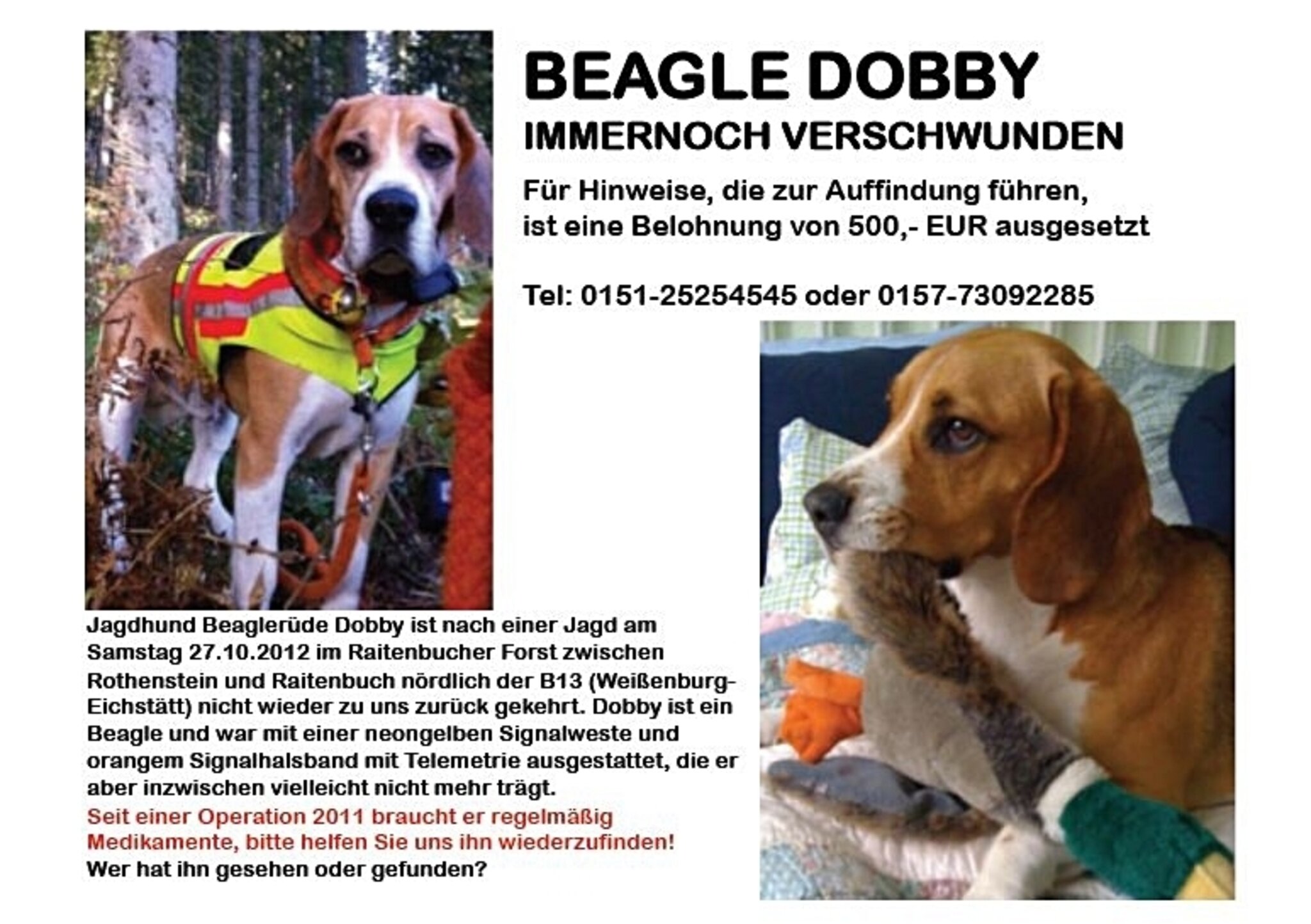 BEAGLE DOBBY
IMMERNOCH VERSCHWUNDEN

Für Hinweise, die zur Auffindung führen, ist eine Belohnung von 500,- EUR ausgesetzt

Tel: 0151-25254545 oder 0157-73092285

Jagdhund Beaglerüde Dobby ist nach einer Jagd am Samstag 27.10.2012 im Raitenbucher Forst zwischen Rothenstein und Raitenbuch nördlich der B13 (Weißenburg-Eichstätt) nicht wieder zu uns zurück gekehrt. Dobby ist ein Beagle und war mit einer neongelben Signalweste und orangem Signalhalsband mit Telemetrie ausgestattet, die er aber inzwischen vielleicht nicht mehr trägt.
Seit einer Operation 2011 braucht er regelmäßig Medikamente, bitte helfen Sie uns ihn wiederzufinden!
Wer hat ihn gesehen oder gefunden?